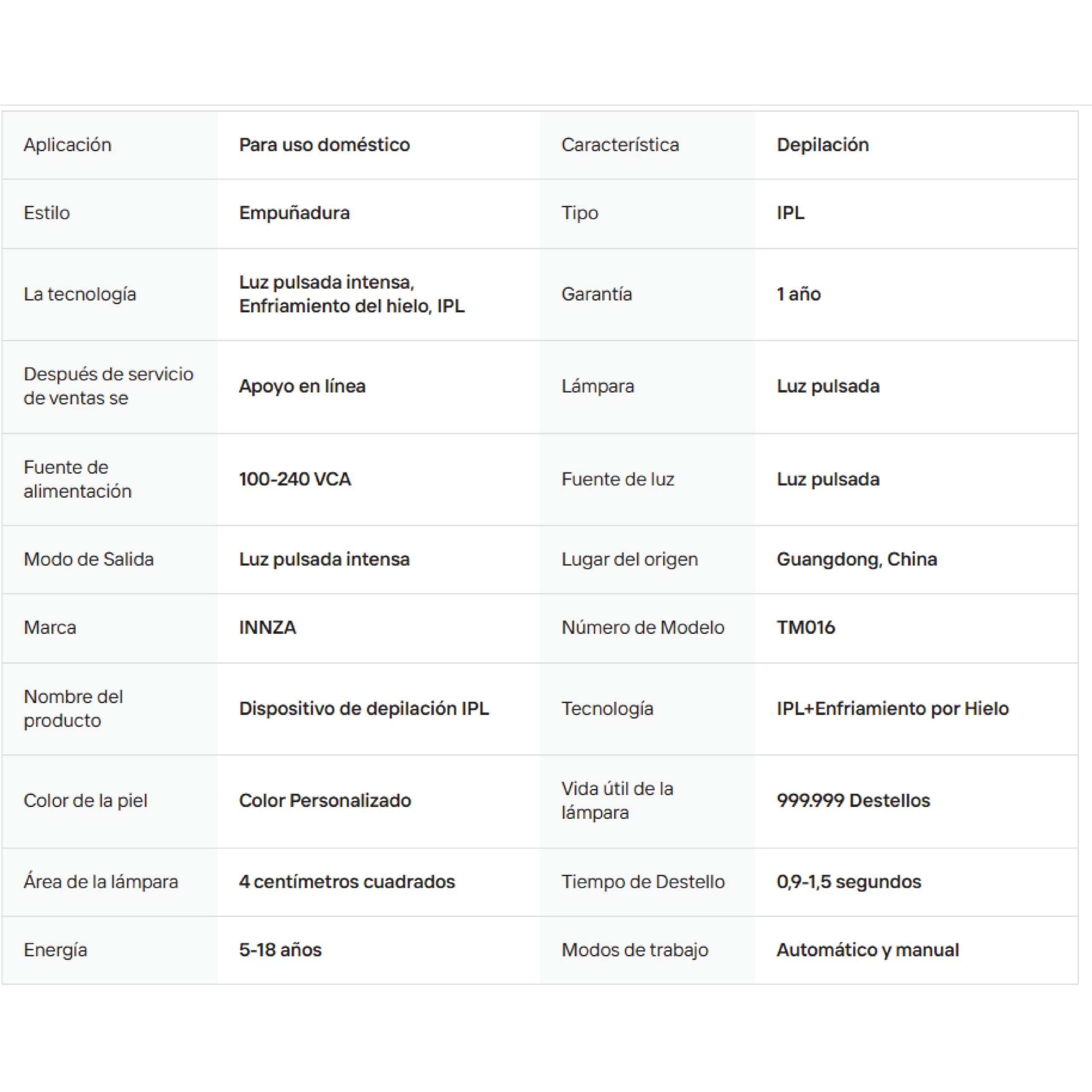 | Aplicación | Para uso doméstico | Característica | Depilación |
|---|---|---|---|
| Estilo | Empuñadura | Tipo | IPL |
| La tecnología | Luz pulsada intensa, Enfriamiento del hielo, IPL | Garantía | 1 año |
| Después de servicio de ventas se | Apoyo en línea | Lámpara | Luz pulsada |
| Fuente de alimentación | 100-240 VCA | Fuente de luz | Luz pulsada |
| Modo de Salida | Luz pulsada intensa | Lugar del origen | Guangdong, China |
| Marca | INNZA | Número de Modelo | TM016 |
| Nombre del producto | Dispositivo de depilación IPL | Tecnología | IPL+Enfriamiento por Hielo |
| Color de la piel | Color Personalizado | Vida útil de la lámpara | 999.999 Destellos |
| Área de la lámpara | 4 centímetros cuadrados | Tiempo de Destello | 0,9-1,5 segundos |
| Energía | 5-18 años | Modos de trabajo | Automático y manual |